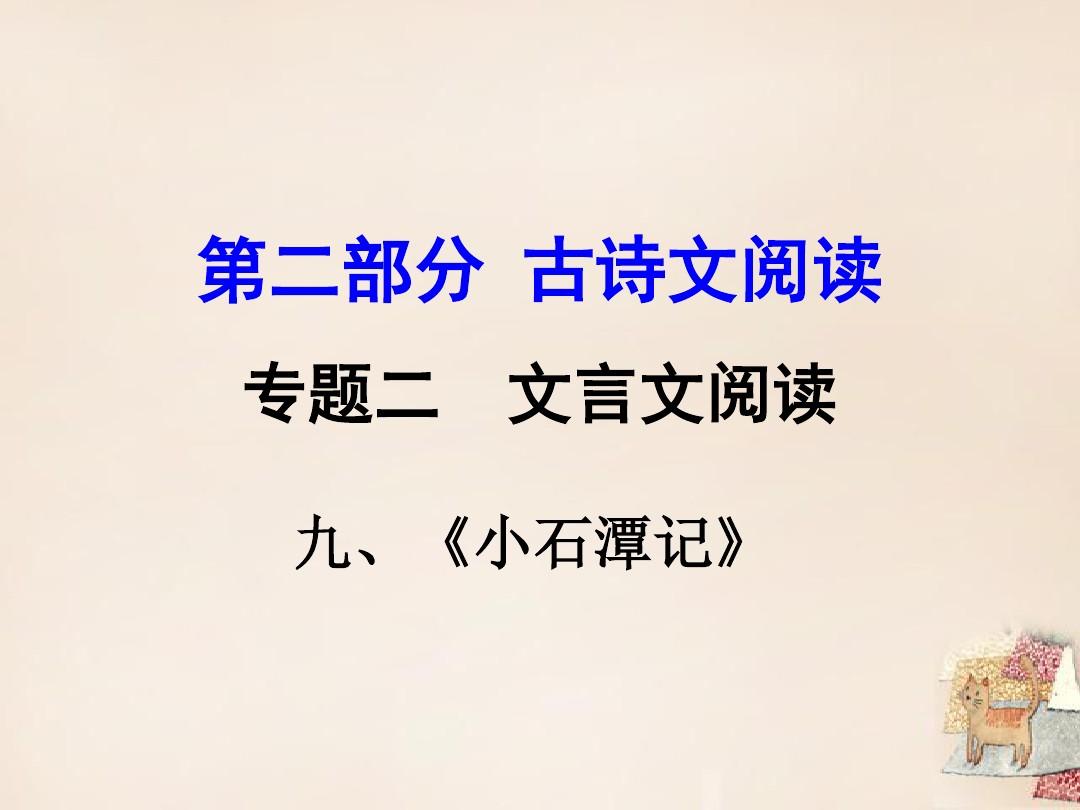 第二部分 古诗文阅读

专题二 文言文阅读

九、《小石潭记》